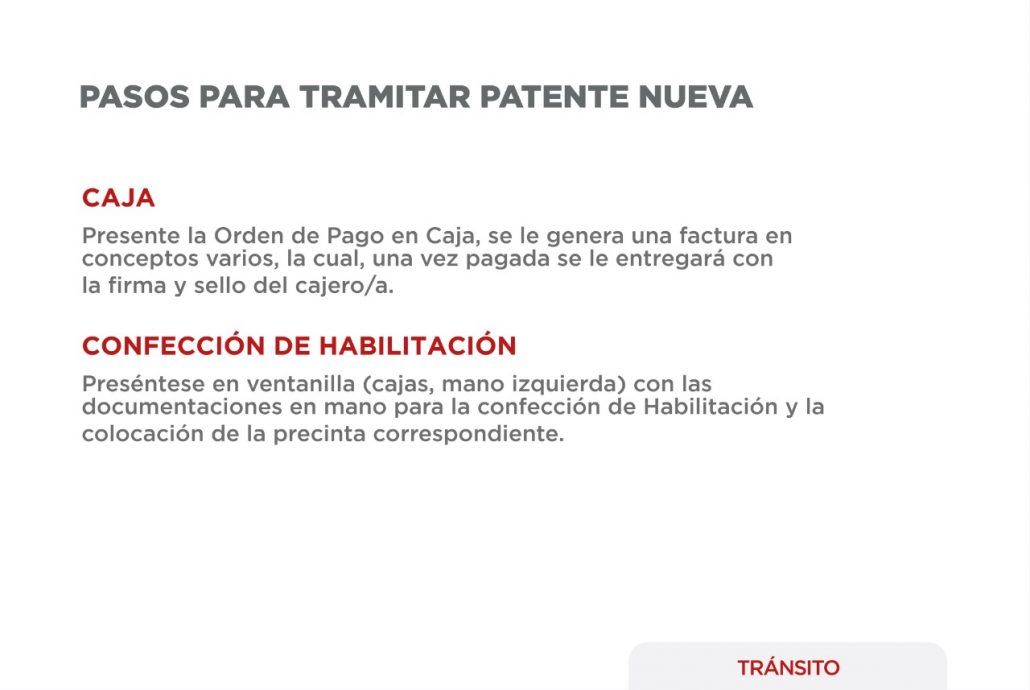 PASOS PARA TRAMITAR PATENTE NUEVA

CAJA

Presente la Orden de Pago en Caja, se le genera una factura en conceptos varios, la cual, una vez pagada se le entregará con la firma y sello del cajero/a.

CONFECCIÓN DE HABILITACIÓN

Preséntese en ventanilla (cajas, mano izquierda) con las documentaciones en mano para la confección de Habilitación y la colocación de la precinta correspondiente.

TRÁNSITO